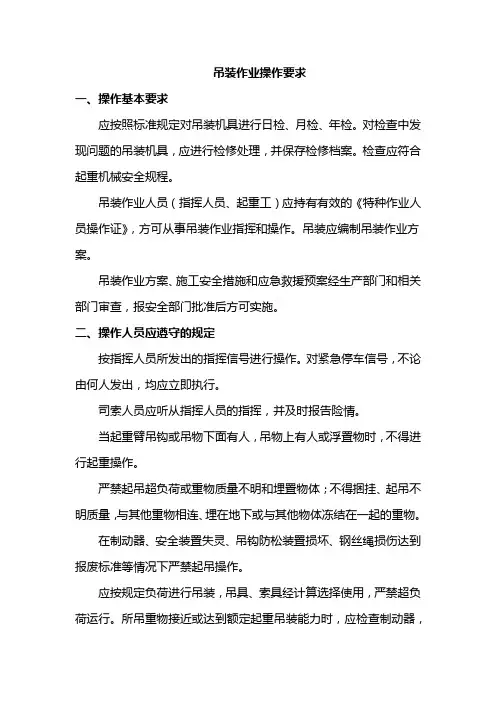 吊装作业操作要求

一、操作基本要求

应按照标准规定对吊装机具进行日检、月检、年检。对检查中发现问题的吊装机具，应进行检修处理，并保存检修档案。检查应符合起重机械安全规程。

吊装作业人员（指挥人员、起重工）应持有有效的《特种作业人员操作证》，方可从事吊装作业指挥和操作。吊装应编制吊装作业方案。

吊装作业方案、施工安全措施和应急救援预案经生产部门和相关部门审查，报安全部门批准后方可实施。

二、操作人员应遵守的规定

按指挥人员所发出的指挥信号进行操作。对紧急停车信号，不论由何人发出，均应立即执行。

司索人员应听从指挥人员的指挥，并及时报告险情。

当起重臂吊钩或吊物下面有人，吊物上有人或浮置物时，不得进行起重操作。

严禁起吊超负荷或重物质量不明和埋置物体；不得捆挂、起吊不明质量，与其他重物相连、埋在地下或与其他物体冻结在一起的重物。

在制动器、安全装置失灵、吊钩防松装置损坏、钢丝绳损伤达到报废标准等情况下严禁起吊操作。

应按规定负荷进行吊装，吊具、索具经计算选择使用，严禁超负荷运行。所吊重物接近或达到额定起重吊装能力时，应检查制动器，